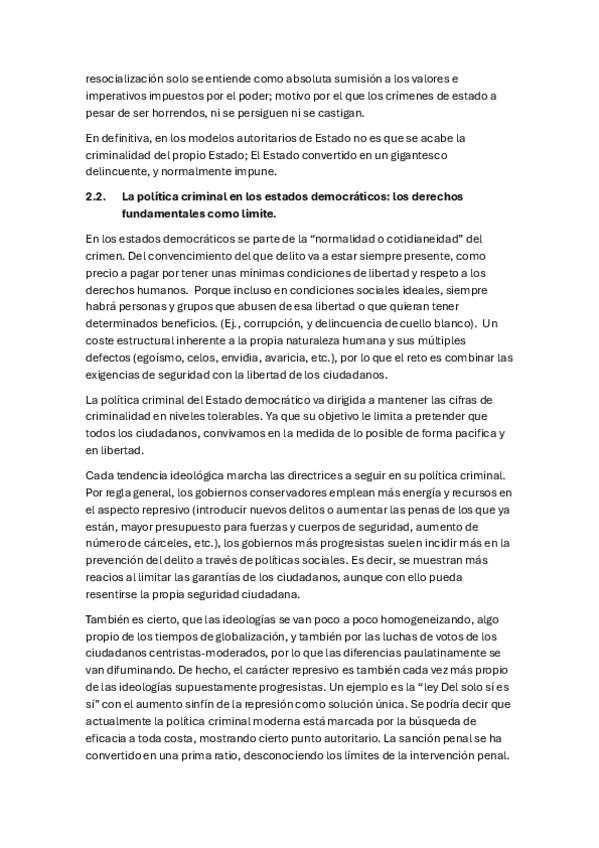 resocialización solo se entiende como absoluta sumisión a los valores e imperativos impuestos por el poder; motivo por el que los crímenes de estado a pesar de ser horrendos, ni se persiguen ni se castigan.

En definitiva, en los modelos autoritarios de Estado no es que se acabe la criminalidad del propio Estado; El Estado convertido en un gigantesco delincuente, y normalmente impune.

2.2. La política criminal en los estados democráticos: los derechos fundamentales como límite.

En los estados democráticos se parte de la "normalidad o cotidianeidad" del crimen. Del convencimiento del que delito va a estar siempre presente, como precio a pagar por tener unas mínimas condiciones de libertad y respeto a los derechos humanos. Porque incluso en condiciones sociales ideales, siempre habrá personas y grupos que abusen de esa libertad o que quieran tener determinados beneficios. (Ej., corrupción, y delincuencia de cuello blanco). Un coste estructural inherente a la propia naturaleza humana y sus múltiples defectos (egoísmo, celos, envidia, avaricia, etc.), por lo que el reto es combinar las exigencias de seguridad con la libertad de los ciudadanos.

La política criminal del Estado democrático va dirigida a mantener las cifras de criminalidad en niveles tolerables. Ya que su objetivo le limita a pretender que todos los ciudadanos, convivamos en la medida de lo posible de forma pacifica y en libertad.

Cada tendencia ideológica marcha las directrices a seguir en su política criminal. Por regla general, los gobiernos conservadores emplean más energía y recursos en el aspecto represivo (introducir nuevos delitos o aumentar las penas de los que ya están, mayor presupuesto para fuerzas y cuerpos de seguridad, aumento de número de cárceles, etc.), los gobiernos más progresistas suelen incidir más en la prevención del delito a través de políticas sociales. Es decir, se muestran más reacios al limitar las garantías de los ciudadanos, aunque con ello pueda resentirse la propia seguridad ciudadana.

También es cierto, que las ideologías se van poco a poco homogeneizando, algo propio de los tiempos de globalización, y también por las luchas de votos de los ciudadanos centristas-moderados, por lo que las diferencias paulatinamente se van difuminando. De hecho, el carácter represivo es también cada vez más propio de las ideologías supuestamente progresistas. Un ejemplo es la "ley Del solo sí es sí" con el aumento sinfín de la represión como solución única. Se podría decir que actualmente la política criminal moderna está marcada por la búsqueda de eficacia a toda costa, mostrando cierto punto autoritario. La sanción penal se ha convertido en una prima ratio, desconociendo los límites de la intervención penal.